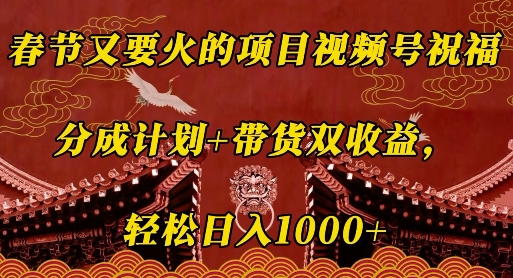 春节又要火的项目视频号祝福

分成计划+带货双收益，

轻松日入1000+